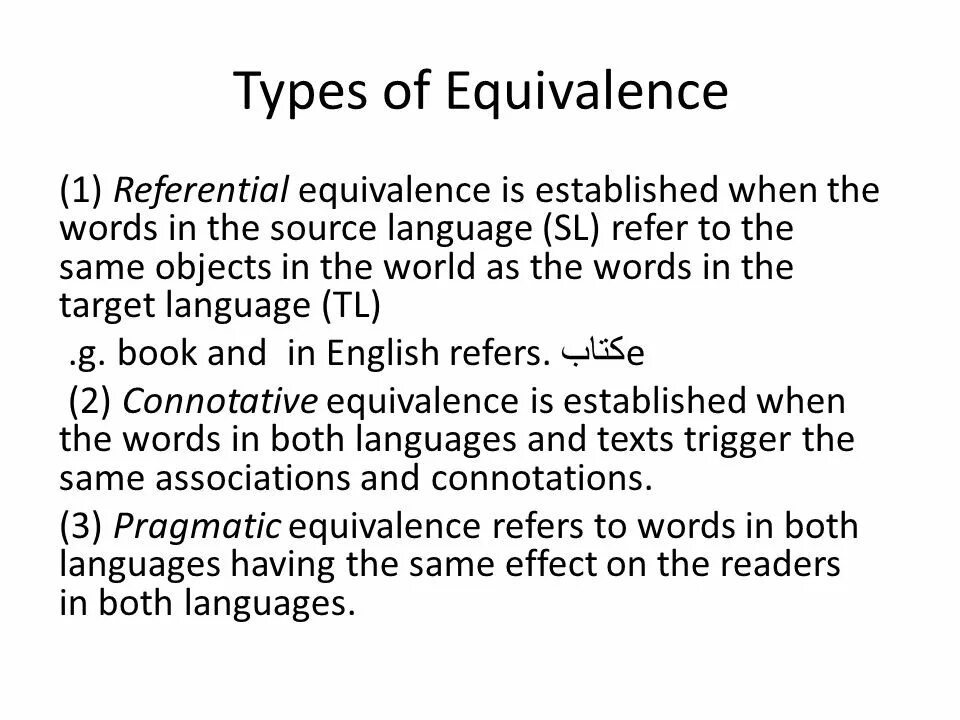 Types of Equivalence

(1) Referential equivalence is established when the words in the source language (SL) refer to the same objects in the world as the words in the target language (TL)

.g. book and in English refers. كتابe

(2) Connotative equivalence is established when the words in both languages and texts trigger the same associations and connotations.

(3) Pragmatic equivalence refers to words in both languages having the same effect on the readers in both languages.